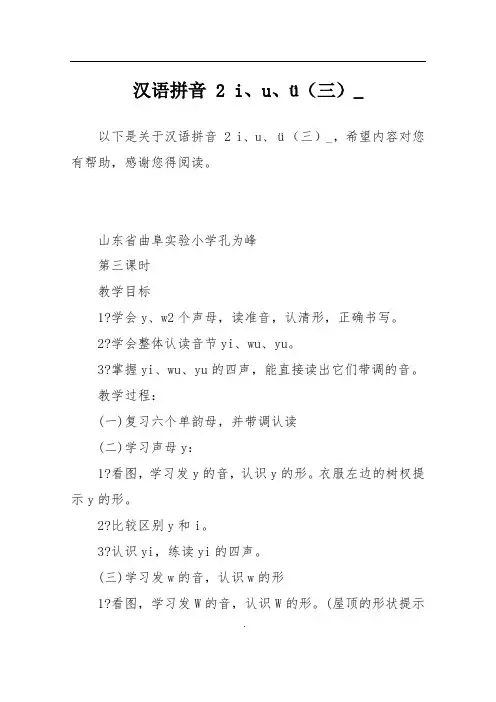 汉语拼音 2 i、u、ü（三）_

以下是关于汉语拼音 2 i、u、ü（三）_，希望内容对您有帮助，感谢您得阅读。

山东省曲阜实验小学孔为峰

第三课时

教学目标

1?学会 y、w2 个声母，读准音，认清形，正确书写。

2?学会整体认读音节 yi、wu、yu。

3?掌握 yi、wu、yu 的四声，能直接读出它们带调的音。

教学过程：

(一)复习六个单韵母，并带调认读

(二)学习声母 y：

1?看图，学习发 y 的音，认识 y 的形。衣服左边的树杈提示 y 的形。

2?比较区别 y 和 i。

3?认识 yi，练读 yi 的四声。

(三)学习发 w 的音，认识 w 的形

1?看图，学习发 W 的音，认识 W 的形。(屋顶的形状提示
.